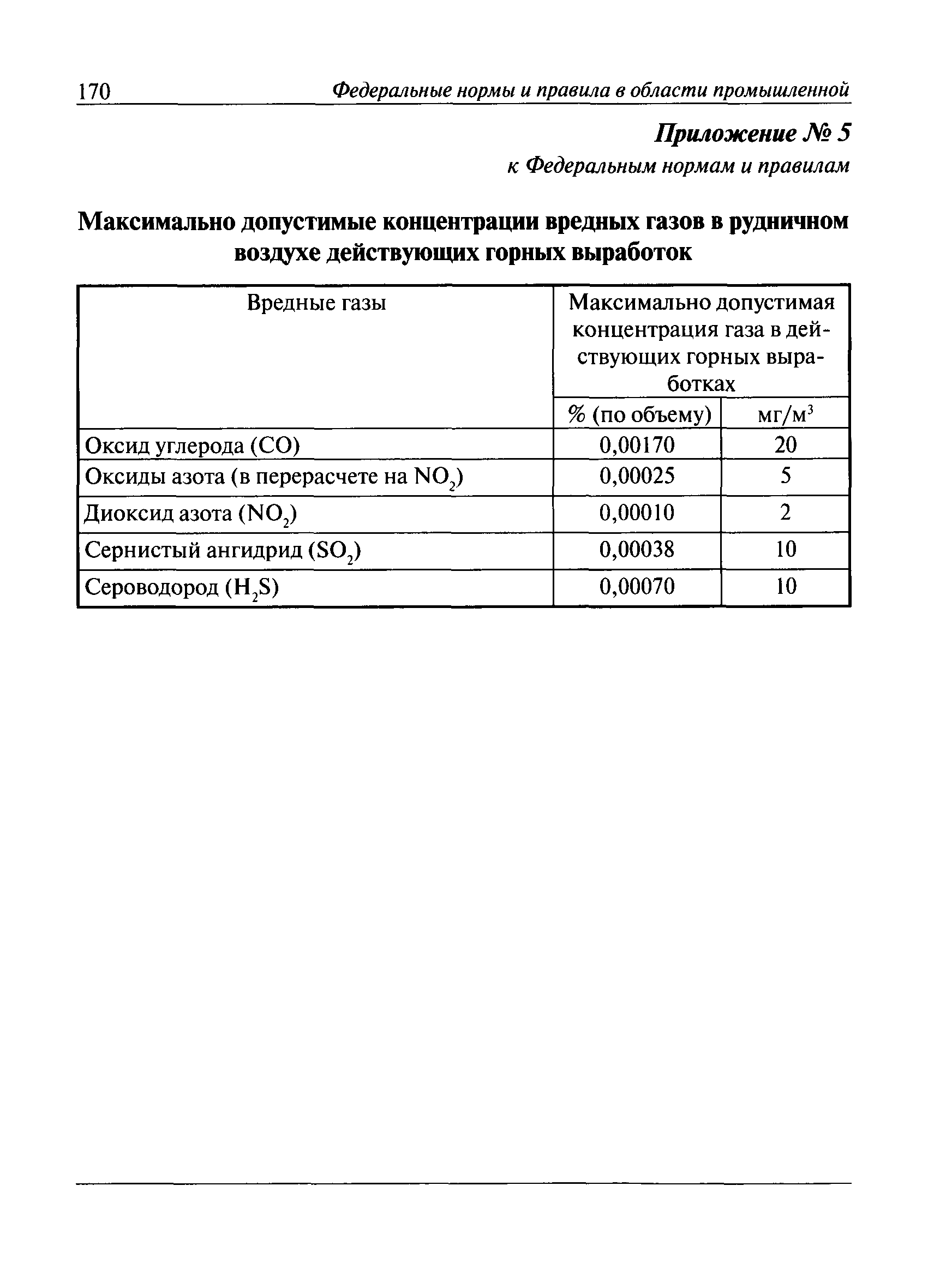 170 Федеральные нормы и правила в области промышленной

Приложение № 5
к Федеральным нормам и правилам

Максимально допустимые концентрации вредных газов в рудничном воздухе действующих горных выработок

| Вредные газы | Максимально допустимая концентрация газа в действующих горных выработках | |
|---|---|---|
| | % (по объему) | мг/м$^3$ |
| Оксид углерода (CO) | 0,00170 | 20 |
| Оксиды азота (в перерасчете на $NO_2$) | 0,00025 | 5 |
| Диоксид азота ($NO_2$) | 0,00010 | 2 |
| Сернистый ангидрид ($SO_2$) | 0,00038 | 10 |
| Сероводород ($H_2S$) | 0,00070 | 10 |